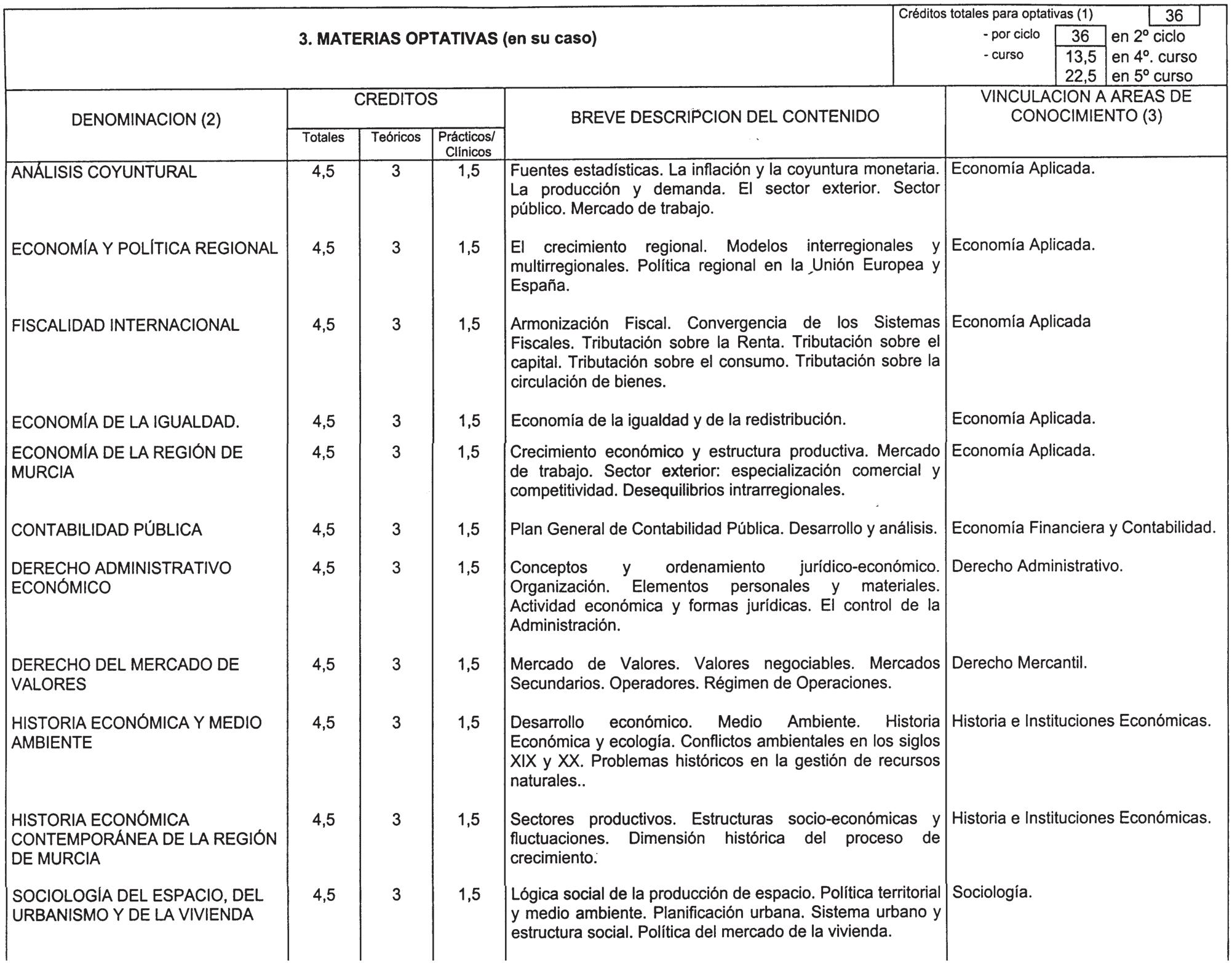 3. MATERIAS OPTATIVAS (en su caso)

Créditos totales para optativas (1) 36
- por ciclo 36 en 2º ciclo
- curso 13,5 en 4º. curso
22,5 en 5º curso

| DENOMINACION (2) | CREDITOS Totales | CREDITOS Teóricos | CREDITOS Prácticos/ Clínicos | BREVE DESCRIPCION DEL CONTENIDO | VINCULACION A AREAS DE CONOCIMIENTO (3) |
|---|---|---|---|---|---|
| ANÁLISIS COYUNTURAL | 4,5 | 3 | 1,5 | Fuentes estadísticas. La inflación y la coyuntura monetaria. La producción y demanda. El sector exterior. Sector público. Mercado de trabajo. | Economía Aplicada. |
| ECONOMÍA Y POLÍTICA REGIONAL | 4,5 | 3 | 1,5 | El crecimiento regional. Modelos interregionales y multirregionales. Política regional en la Unión Europea y España. | Economía Aplicada. |
| FISCALIDAD INTERNACIONAL | 4,5 | 3 | 1,5 | Armonización Fiscal. Convergencia de los Sistemas Fiscales. Tributación sobre la Renta. Tributación sobre el capital. Tributación sobre el consumo. Tributación sobre la circulación de bienes. | Economía Aplicada |
| ECONOMÍA DE LA IGUALDAD. | 4,5 | 3 | 1,5 | Economía de la igualdad y de la redistribución. | Economía Aplicada. |
| ECONOMÍA DE LA REGIÓN DE MURCIA | 4,5 | 3 | 1,5 | Crecimiento económico y estructura productiva. Mercado de trabajo. Sector exterior: especialización comercial y competitividad. Desequilibrios intrarregionales. | Economía Aplicada. |
| CONTABILIDAD PÚBLICA | 4,5 | 3 | 1,5 | Plan General de Contabilidad Pública. Desarrollo y análisis. | Economía Financiera y Contabilidad. |
| DERECHO ADMINISTRATIVO ECONÓMICO | 4,5 | 3 | 1,5 | Conceptos y ordenamiento jurídico-económico. Organización. Elementos personales y materiales. Actividad económica y formas jurídicas. El control de la Administración. | Derecho Administrativo. |
| DERECHO DEL MERCADO DE VALORES | 4,5 | 3 | 1,5 | Mercado de Valores. Valores negociables. Mercados Secundarios. Operadores. Régimen de Operaciones. | Derecho Mercantil. |
| HISTORIA ECONÓMICA Y MEDIO AMBIENTE | 4,5 | 3 | 1,5 | Desarrollo económico. Medio Ambiente. Historia Económica y ecología. Conflictos ambientales en los siglos XIX y XX. Problemas históricos en la gestión de recursos naturales.. | Historia e Instituciones Económicas. |
| HISTORIA ECONÓMICA CONTEMPORÁNEA DE LA REGIÓN DE MURCIA | 4,5 | 3 | 1,5 | Sectores productivos. Estructuras socio-económicas y fluctuaciones. Dimensión histórica del proceso de crecimiento. | Historia e Instituciones Económicas. |
| SOCIOLOGÍA DEL ESPACIO, DEL URBANISMO Y DE LA VIVIENDA | 4,5 | 3 | 1,5 | Lógica social de la producción de espacio. Política territorial y medio ambiente. Planificación urbana. Sistema urbano y estructura social. Política del mercado de la vivienda. | Sociología. |